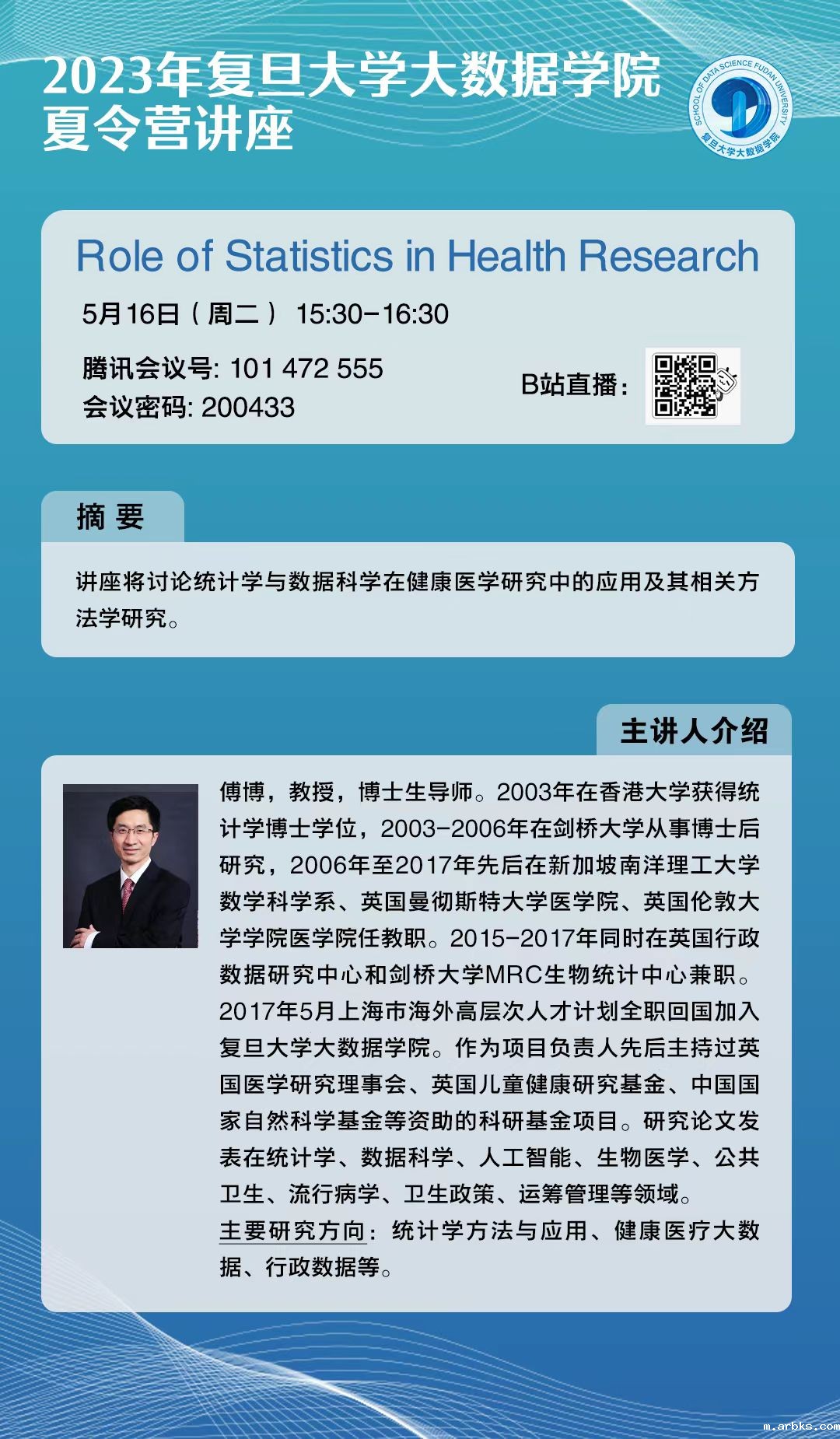 2023年复旦大学大数据学院
夏令营讲座

SCHOOL OF DATA SCIENCE FUDAN UNIVERSITY
复旦大学大数据学院

Role of Statistics in Health Research

5月16日（周二） 15:30-16:30

腾讯会议号: 101 472 555
会议密码: 200433

B站直播：

摘 要

讲座将讨论统计学与数据科学在健康医学研究中的应用及其相关方法学研究。

主讲人介绍

傅博，教授，博士生导师。2003年在香港大学获得统计学博士学位，2003-2006年在剑桥大学从事博士后研究，2006年至2017年先后在新加坡南洋理工大学数学科学系、英国曼彻斯特大学医学院、英国伦敦大学学院医学院任教职。2015-2017年同时在英国行政数据研究中心和剑桥大学MRC生物统计中心兼职。2017年5月上海市海外高层次人才计划全职回国加入复旦大学大数据学院。作为项目负责人先后主持过英国医学研究理事会、英国儿童健康研究基金、中国国家自然科学基金等资助的科研基金项目。研究论文发表在统计学、数据科学、人工智能、生物医学、公共卫生、流行病学、卫生政策、运筹管理等领域。
主要研究方向：统计学方法与应用、健康医疗大数据、行政数据等。

m.arbks.com